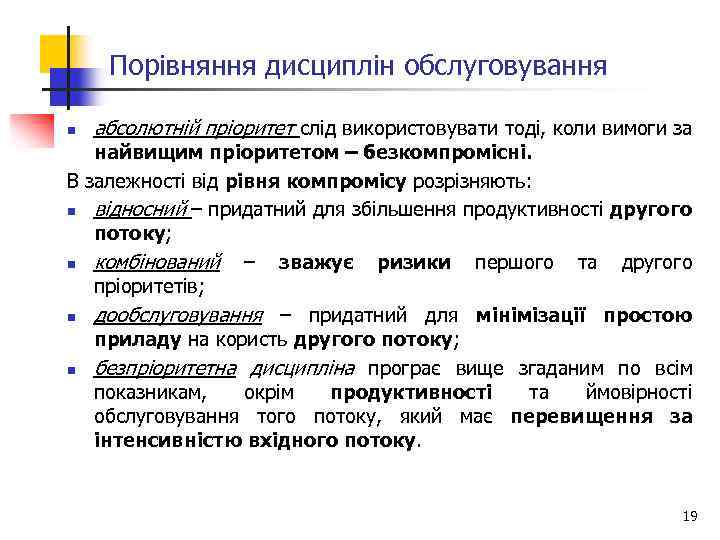 Порівняння дисциплін обслуговування

абсолютній пріоритет слід використовувати тоді, коли вимоги за найвищим пріоритетом – безкомпромісні.

В залежності від рівня компромісу розрізняють:

відносний – придатний для збільшення продуктивності другого потоку;

комбінований – зважує ризики першого та другого пріоритетів;

дообслуговування – придатний для мінімізації простою приладу на користь другого потоку;

безпріоритетна дисципліна програє вище згаданим по всім показникам, окрім продуктивності та ймовірності обслуговування того потоку, який має перевищення за інтенсивністю вхідного потоку.

19